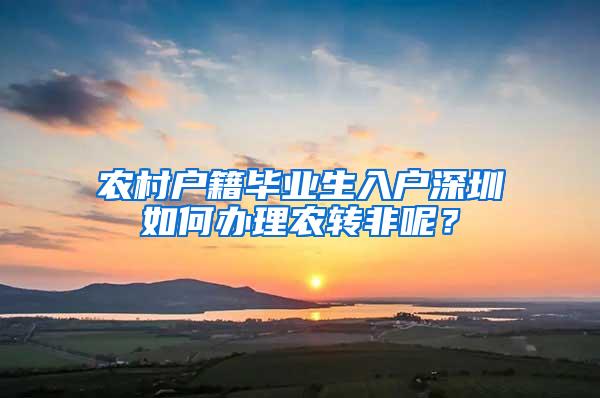 农村户籍毕业生入户深圳如何办理农转非呢？